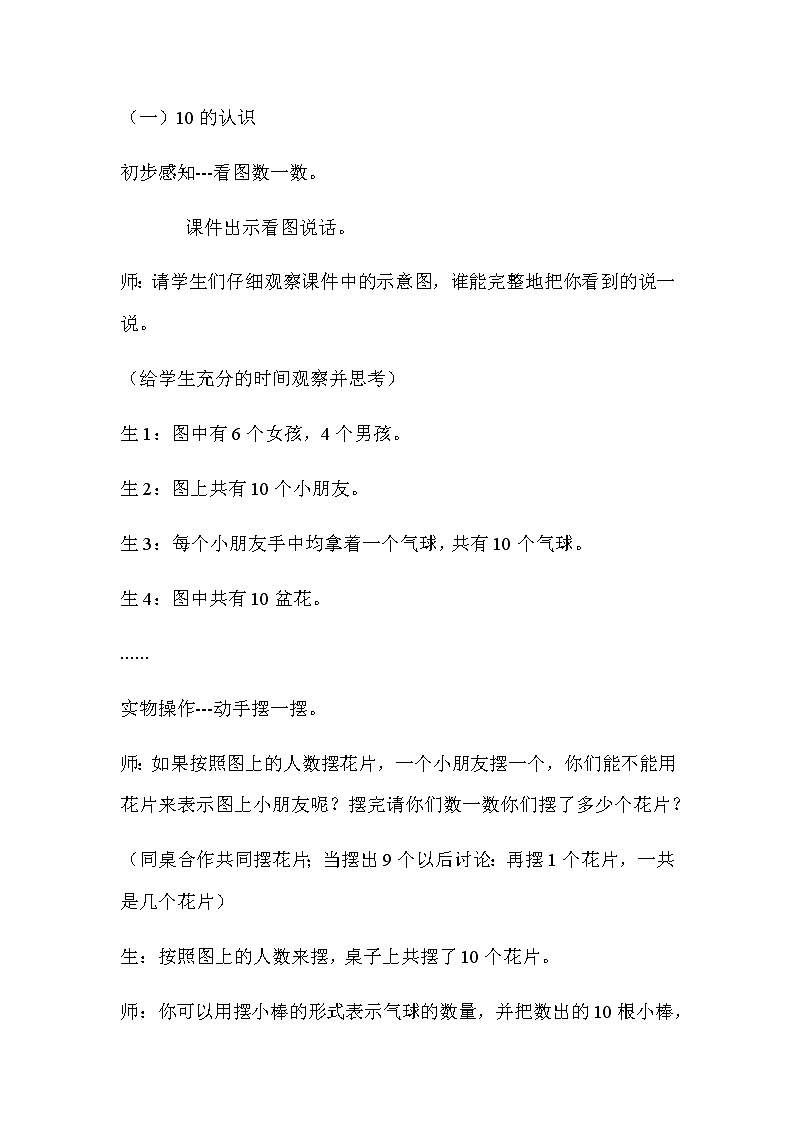 （一）10 的认识

初步感知---看图数一数。

课件出示看图说话。

师：请学生们仔细观察课件中的示意图，谁能完整地把你看到的说一说。

（给学生充分的时间观察并思考）

生 1：图中有 6 个女孩，4 个男孩。

生 2：图上共有 10 个小朋友。

生 3：每个小朋友手中均拿着一个气球，共有 10 个气球。

生 4：图中共有 10 盆花。

......

实物操作---动手摆一摆。

师：如果按照图上的人数摆花片，一个小朋友摆一个，你们能不能用花片来表示图上小朋友呢？摆完请你们数一数你们摆了多少个花片？

（同桌合作共同摆花片；当摆出 9 个以后讨论：再摆 1 个花片，一共是几个花片）

生：按照图上的人数来摆，桌子上共摆了 10 个花片。

师：你可以用摆小棒的形式表示气球的数量，并把数出的 10 根小棒，